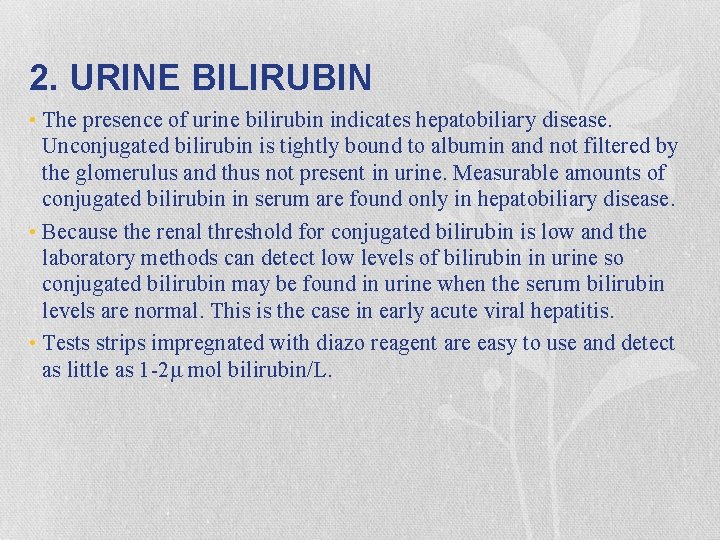 2. URINE BILIRUBIN

• The presence of urine bilirubin indicates hepatobiliary disease. Unconjugated bilirubin is tightly bound to albumin and not filtered by the glomerulus and thus not present in urine. Measurable amounts of conjugated bilirubin in serum are found only in hepatobiliary disease.
• Because the renal threshold for conjugated bilirubin is low and the laboratory methods can detect low levels of bilirubin in urine so conjugated bilirubin may be found in urine when the serum bilirubin levels are normal. This is the case in early acute viral hepatitis.
• Tests strips impregnated with diazo reagent are easy to use and detect as little as 1-2μ mol bilirubin/L.